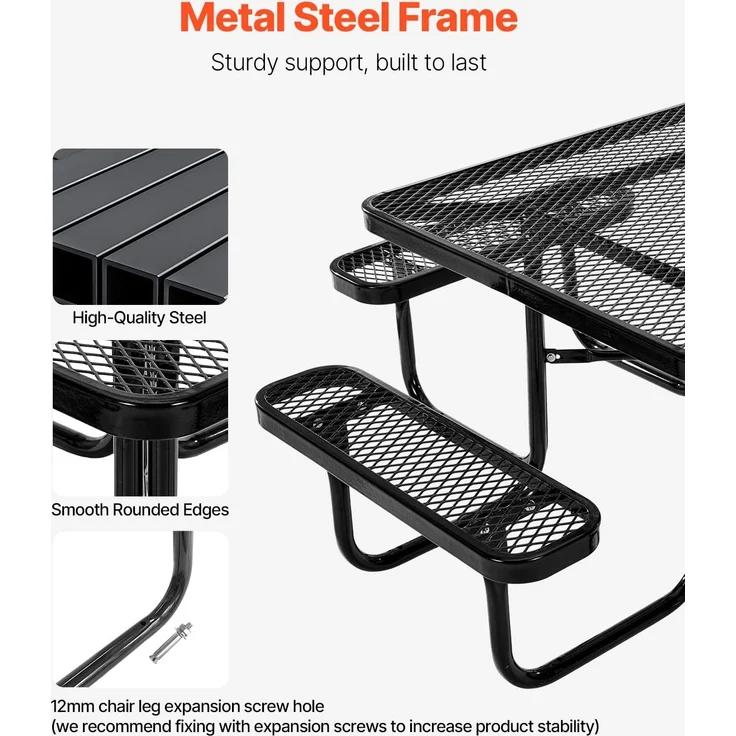 Metal Steel Frame

Sturdy support, built to last

High-Quality Steel

Smooth Rounded Edges

12mm chair leg expansion screw hole
(we recommend fixing with expansion screws to increase product stability)